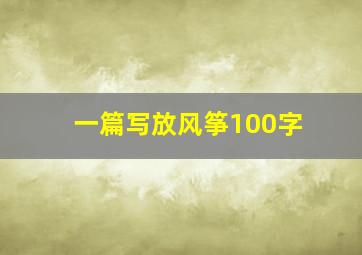 一篇写放风筝100字